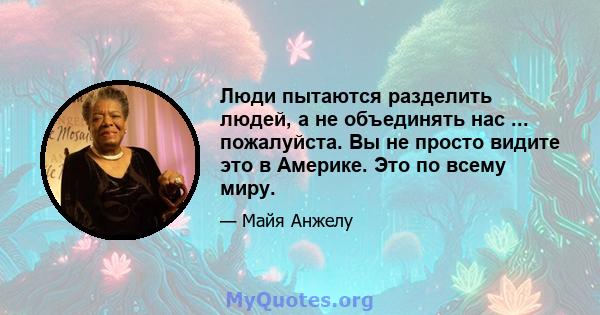 Люди пытаются разделить людей, а не объединять нас ... пожалуйста. Вы не просто видите это в Америке. Это по всему миру.

— Майя Анжелу

MyQuotes.org